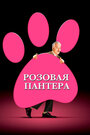 РОЗОВАЯ
ПАНТЕРА